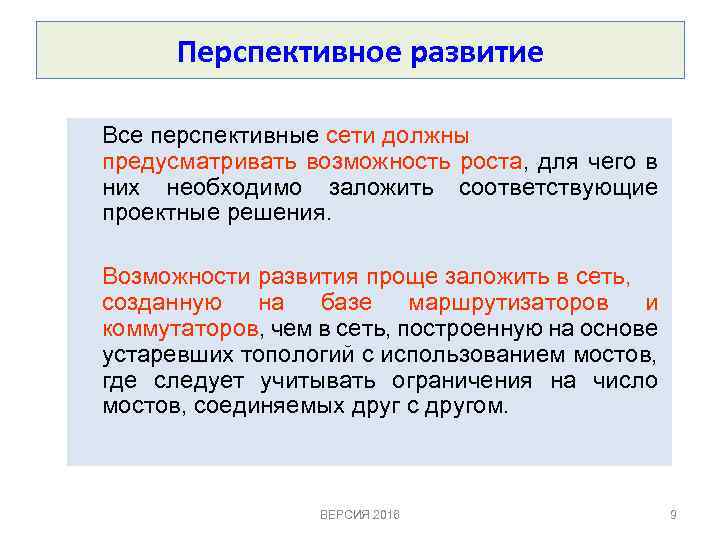 Перспективное развитие

Все перспективные сети должны предусматривать возможность роста, для чего в них необходимо заложить соответствующие проектные решения.

Возможности развития проще заложить в сеть, созданную на базе маршрутизаторов и коммутаторов, чем в сеть, построенную на основе устаревших топологий с использованием мостов, где следует учитывать ограничения на число мостов, соединяемых друг с другом.

ВЕРСИЯ 2018

9